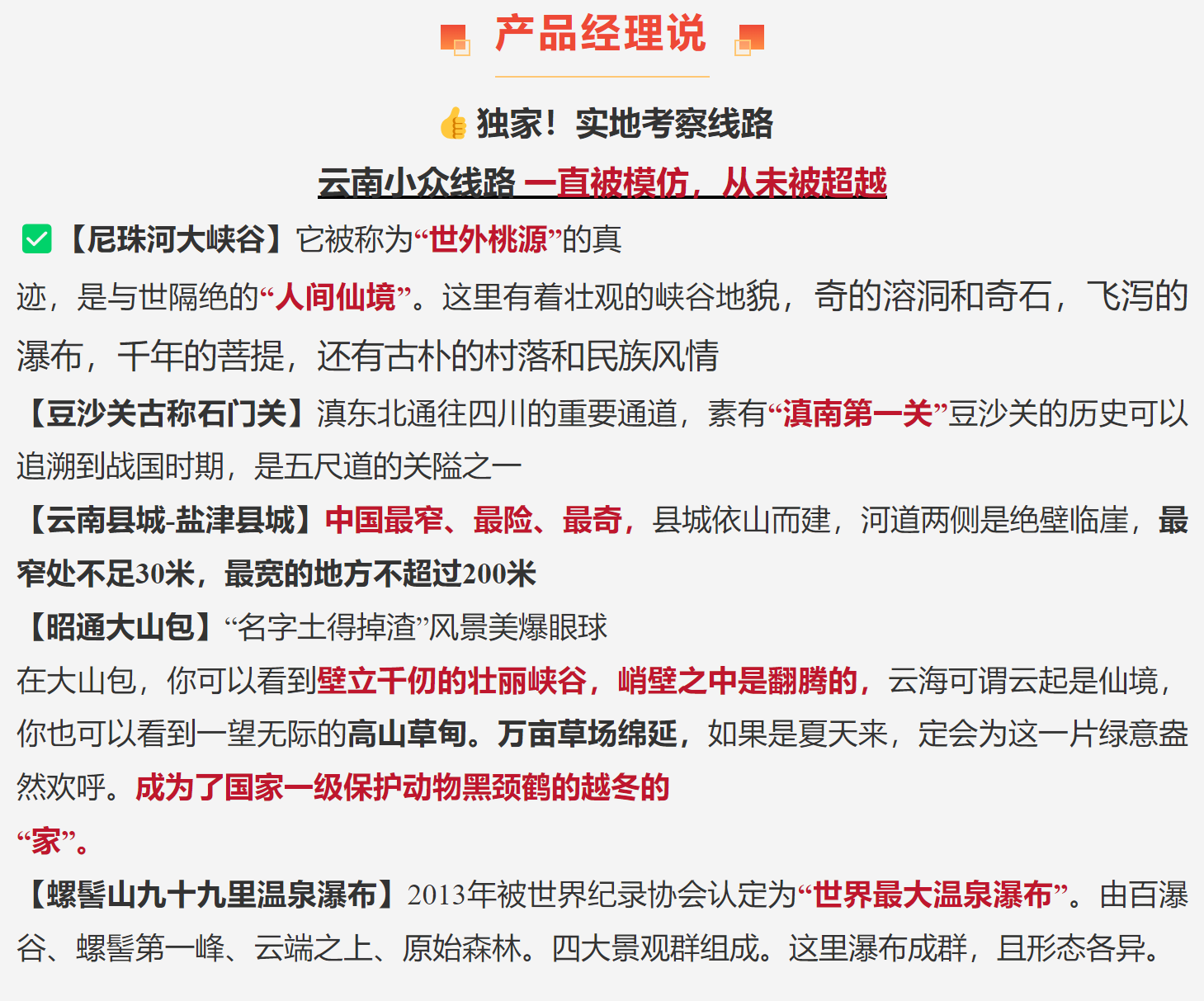 产品经理说

独家！实地考察线路

云南小众线路 一直被模仿，从未被超越

【尼珠河大峡谷】它被称为“世外桃源”的真迹，是与世隔绝的“人间仙境”。这里有着壮观的峡谷地貌，奇的溶洞和奇石，飞泻的瀑布，千年的菩提，还有古朴的村落和民族风情

【豆沙关古称石门关】滇东北通往四川的重要通道，素有“滇南第一关”豆沙关的历史可以追溯到战国时期，是五尺道的关隘之一

【云南县城-盐津县城】中国最窄、最险、最奇，县城依山而建，河道两侧是绝壁临崖，最窄处不足30米，最宽的地方不超过200米

【昭通大山包】“名字土得掉渣”风景美爆眼球

在大山包，你可以看到壁立千仞的壮丽峡谷，峭壁之中是翻腾的，云海可谓云起是仙境，你也可以看到一望无际的高山草甸。万亩草场绵延，如果是夏天来，定会为这一片绿意盎然欢呼。成为了国家一级保护动物黑颈鹤的越冬的“家”。

【螺髻山九十九里温泉瀑布】2013年被世界纪录协会认定为“世界最大温泉瀑布”。由百瀑谷、螺髻第一峰、云端之上、原始森林。四大景观群组成。这里瀑布成群，且形态各异。